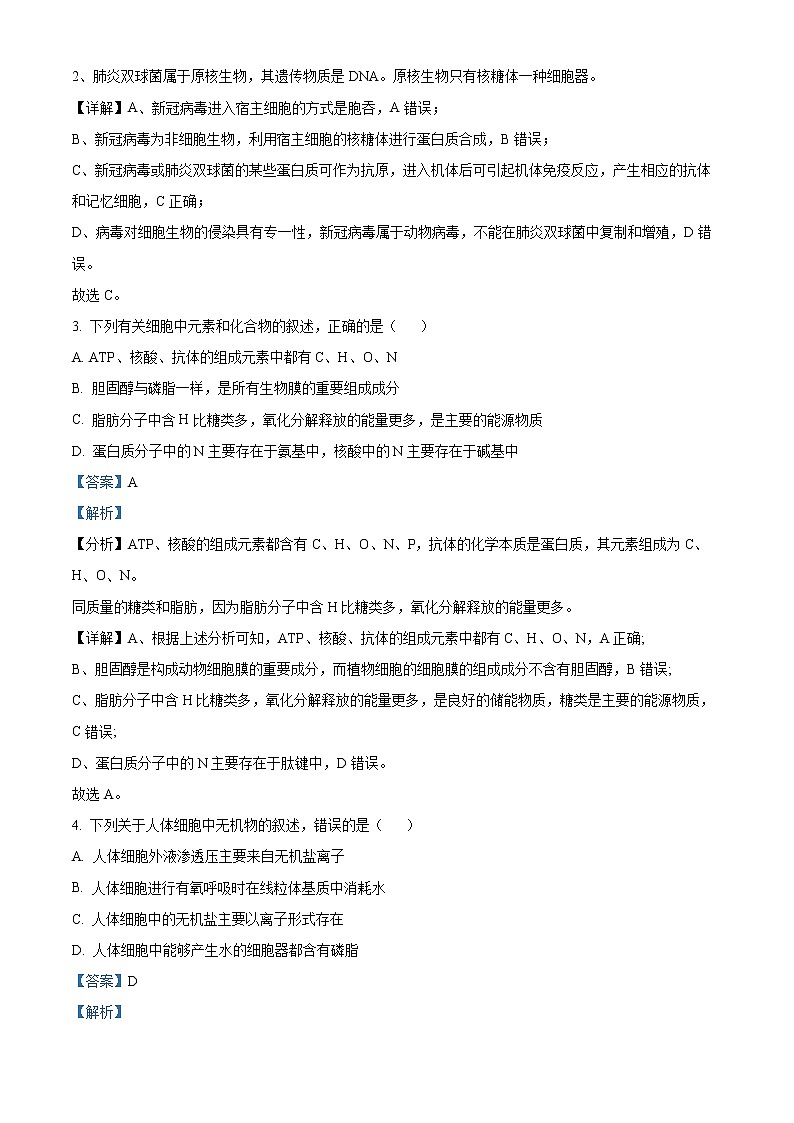 2、肺炎双球菌属于原核生物，其遗传物质是 DNA。原核生物只有核糖体一种细胞器。

【详解】A、新冠病毒进入宿主细胞的方式是胞吞，A 错误；

B、新冠病毒为非细胞生物，利用宿主细胞的核糖体进行蛋白质合成，B 错误；

C、新冠病毒或肺炎双球菌的某些蛋白质可作为抗原，进入机体后可引起机体免疫反应，产生相应的抗体和记忆细胞，C 正确；

D、病毒对细胞生物的侵染具有专一性，新冠病毒属于动物病毒，不能在肺炎双球菌中复制和增殖，D 错误。

故选 C。

3. 下列有关细胞中元素和化合物的叙述，正确的是（　　）

A. ATP、核酸、抗体的组成元素中都有 C、H、O、N

B. 胆固醇与磷脂一样，是所有生物膜的重要组成成分

C. 脂肪分子中含 H 比糖类多，氧化分解释放的能量更多，是主要的能源物质

D. 蛋白质分子中的 N 主要存在于氨基中，核酸中的 N 主要存在于碱基中

【答案】A

【解析】

【分析】ATP、核酸的组成元素都含有 C、H、O、N、P，抗体的化学本质是蛋白质，其元素组成为 C、H、O、N。

同质量的糖类和脂肪，因为脂肪分子中含 H 比糖类多，氧化分解释放的能量更多。

【详解】A、根据上述分析可知，ATP、核酸、抗体的组成元素中都有 C、H、O、N，A 正确;

B、胆固醇是构成动物细胞膜的重要成分，而植物细胞的细胞膜的组成成分不含有胆固醇，B 错误;

C、脂肪分子中含 H 比糖类多，氧化分解释放的能量更多，是良好的储能物质，糖类是主要的能源物质，C 错误;

D、蛋白质分子中的 N 主要存在于肽键中，D 错误。

故选 A。

4. 下列关于人体细胞中无机物的叙述，错误的是（　　）

A. 人体细胞外液渗透压主要来自无机盐离子

B. 人体细胞进行有氧呼吸时在线粒体基质中消耗水

C. 人体细胞中的无机盐主要以离子形式存在

D. 人体细胞中能够产生水的细胞器都含有磷脂

【答案】D

【解析】